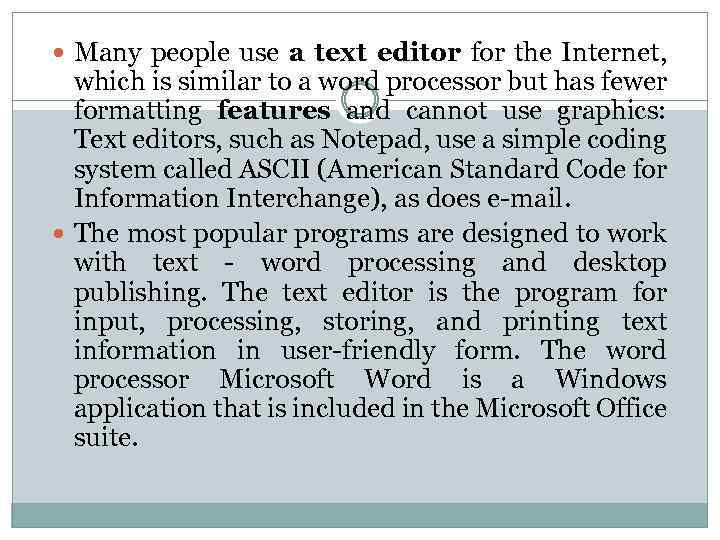 • Many people use a text editor for the Internet, which is similar to a word processor but has fewer formatting features and cannot use graphics: Text editors, such as Notepad, use a simple coding system called ASCII (American Standard Code for Information Interchange), as does e-mail.

• The most popular programs are designed to work with text - word processing and desktop publishing. The text editor is the program for input, processing, storing, and printing text information in user-friendly form. The word processor Microsoft Word is a Windows application that is included in the Microsoft Office suite.